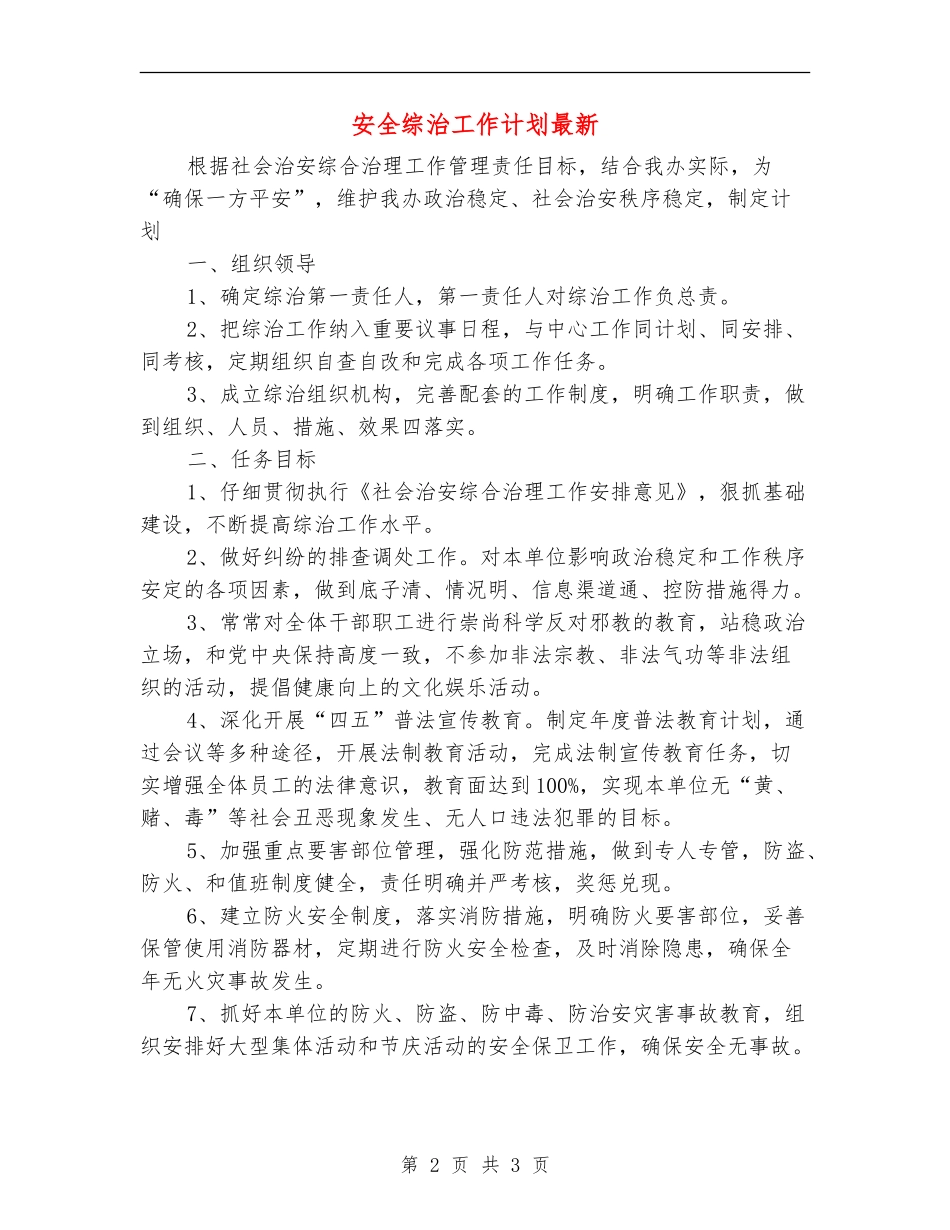 安全综治工作计划最新

根据社会治安综合治理工作管理责任目标，结合我办实际，为“确保一方平安”，维护我办政治稳定、社会治安秩序稳定，制定计划

一、组织领导

1、确定综治第一责任人，第一责任人对综治工作负总责。

2、把综治工作纳入重要议事日程，与中心工作同计划、同安排、同考核，定期组织自查自改和完成各项工作任务。

3、成立综治组织机构，完善配套的工作制度，明确工作职责，做到组织、人员、措施、效果四落实。

二、任务目标

1、仔细贯彻执行《社会治安综合治理工作安排意见》，狠抓基础建设，不断提高综治工作水平。

2、做好纠纷的排查调处工作。对本单位影响政治稳定和工作秩序安定的各项因素，做到底子清、情况明、信息渠道通、控防措施得力。

3、常常对全体干部职工进行崇尚科学反对邪教的教育，站稳政治立场，和党中央保持高度一致，不参加非法宗教、非法气功等非法组织的活动，提倡健康向上的文化娱乐活动。

4、深化开展“四五”普法宣传教育。制定年度普法教育计划，通过会议等多种途径，开展法制教育活动，完成法制宣传教育任务，切实增强全体员工的法律意识，教育面达到100%，实现本单位无“黄、赌、毒”等社会丑恶现象发生、无人口违法犯罪的目标。

5、加强重点要害部位管理，强化防范措施，做到专人专管，防盗、防火、和值班制度健全，责任明确并严考核，奖惩兑现。

6、建立防火安全制度，落实消防措施，明确防火要害部位，妥善保管使用消防器材，定期进行防火安全检查，及时消除隐患，确保全年无火灾事故发生。

7、抓好本单位的防火、防盗、防中毒、防治安灾害事故教育，组织安排好大型集体活动和节庆活动的安全保卫工作，确保安全无事故。

第 2 页 共 3 页